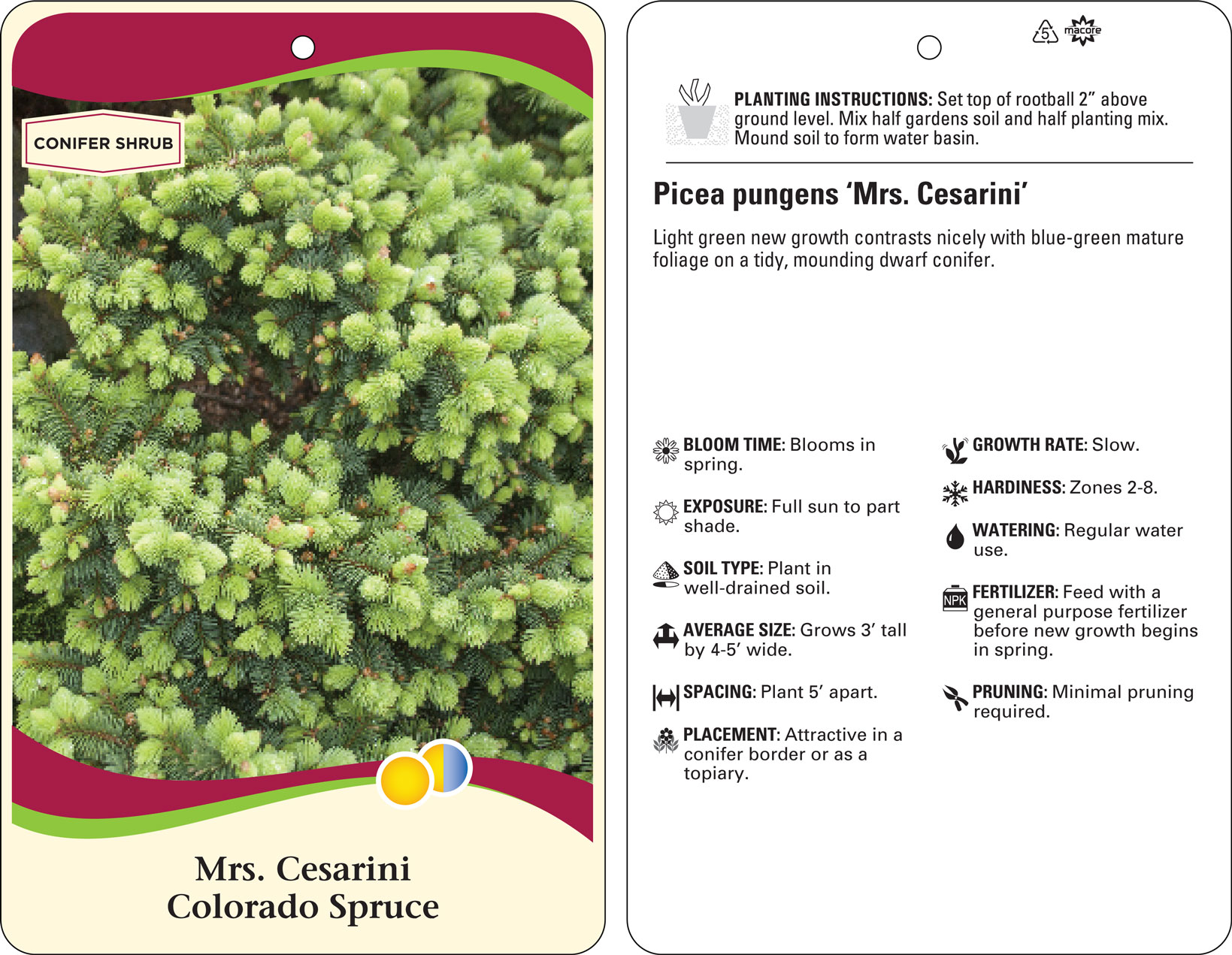 CONIFER SHRUB

Mrs. Cesarini
Colorado Spruce

5

macore

PLANTING INSTRUCTIONS: Set top of rootball 2" above ground level. Mix half gardens soil and half planting mix. Mound soil to form water basin.

Picea pungens 'Mrs. Cesarini'

Light green new growth contrasts nicely with blue-green mature foliage on a tidy, mounding dwarf conifer.

BLOOM TIME: Blooms in spring.

EXPOSURE: Full sun to part shade.

SOIL TYPE: Plant in well-drained soil.

AVERAGE SIZE: Grows 3' tall by 4-5' wide.

SPACING: Plant 5' apart.

PLACEMENT: Attractive in a conifer border or as a topiary.

GROWTH RATE: Slow.

HARDINESS: Zones 2-8.

WATERING: Regular water use.

NPK

FERTILIZER: Feed with a general purpose fertilizer before new growth begins in spring.

PRUNING: Minimal pruning required.